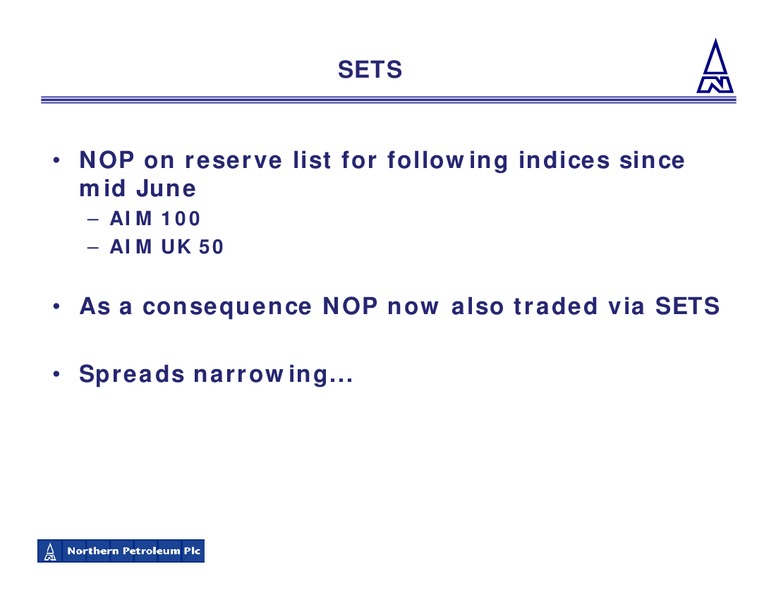 SETS

• NOP on reserve list for following indices since mid June
– AIM 100
– AIM UK 50

• As a consequence NOP now also traded via SETS

• Spreads narrowing…

Northern Petroleum Plc